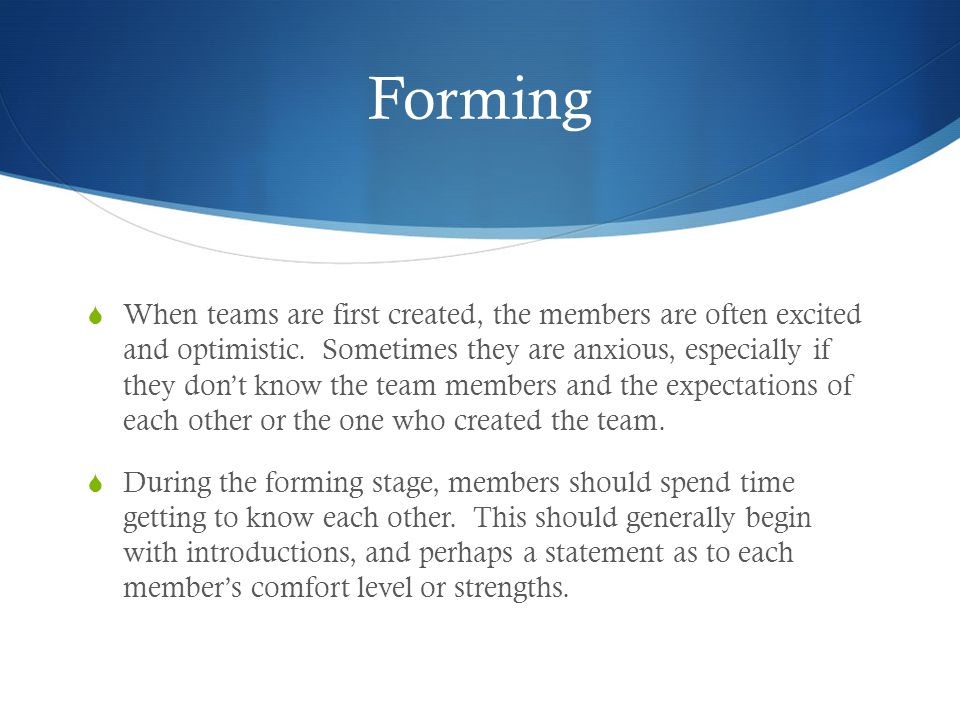 Forming

When teams are first created, the members are often excited and optimistic. Sometimes they are anxious, especially if they don't know the team members and the expectations of each other or the one who created the team.

During the forming stage, members should spend time getting to know each other. This should generally begin with introductions, and perhaps a statement as to each member's comfort level or strengths.